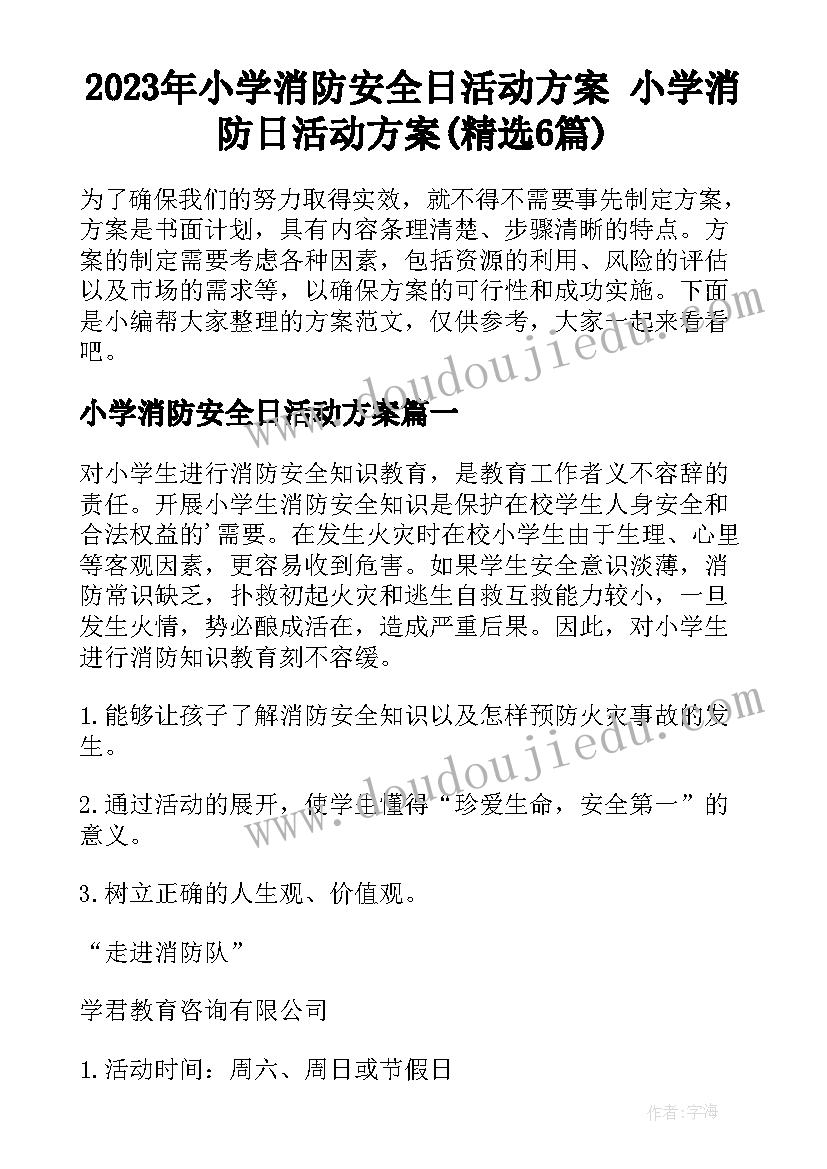 2023年小学消防安全日活动方案 小学消防日活动方案(精选6篇)

为了确保我们的努力取得实效，就不得不需要事先制定方案，方案是书面计划，具有内容条理清楚、步骤清晰的特点。方案的制定需要考虑各种因素，包括资源的利用、风险的评估以及市场的需求等，以确保方案的可行性和成功实施。下面是小编帮大家整理的方案范文，仅供参考，大家一起来看看吧。

www.doudoujiedu.com

小学消防安全日活动方案篇一

对小学生进行消防安全知识教育，是教育工作者义不容辞的责任。开展小学生消防安全知识是保护在校学生人身安全和合法权益的'需要。在发生火灾时在校小学生由于生理、心里等客观因素，更容易收到危害。如果学生安全意识淡薄，消防常识缺乏，扑救初起火灾和逃生自救互救能力较小，一旦发生火情，势必酿成活在，造成严重后果。因此，对小学生进行消防知识教育刻不容缓。

1.能够让孩子了解消防安全知识以及怎样预防火灾事故的发生。

www.doudoujiedu.com

2.通过活动的展开，使学生懂得“珍爱生命，安全第一”的意义。

3.树立正确的人生观、价值观。

“走进消防队”

学君教育咨询有限公司

1.活动时间：周六、周日或节假日

作者：宇海